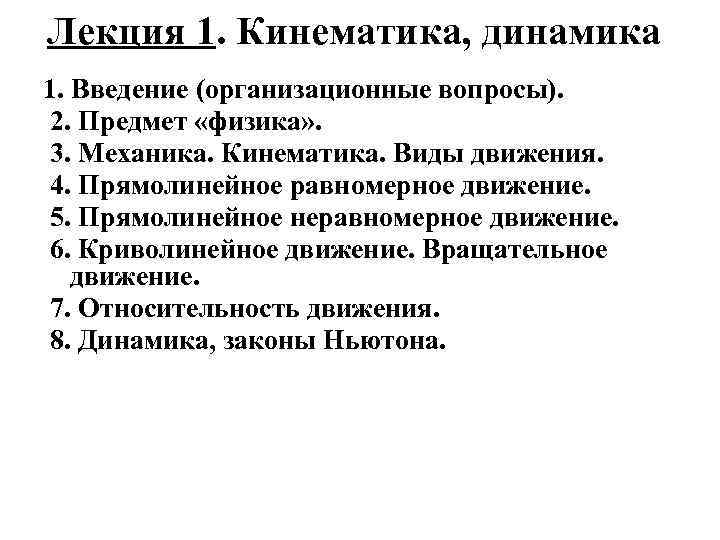 Лекция 1. Кинематика, динамика

1. Введение (организационные вопросы).
2. Предмет «физика».
3. Механика. Кинематика. Виды движения.
4. Прямолинейное равномерное движение.
5. Прямолинейное неравномерное движение.
6. Криволинейное движение. Вращательное движение.
7. Относительность движения.
8. Динамика, законы Ньютона.